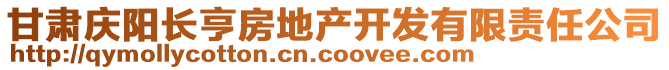 甘肃庆阳长亨房地产开发有限责任公司
http://qymollycotton.cn.coovee.com